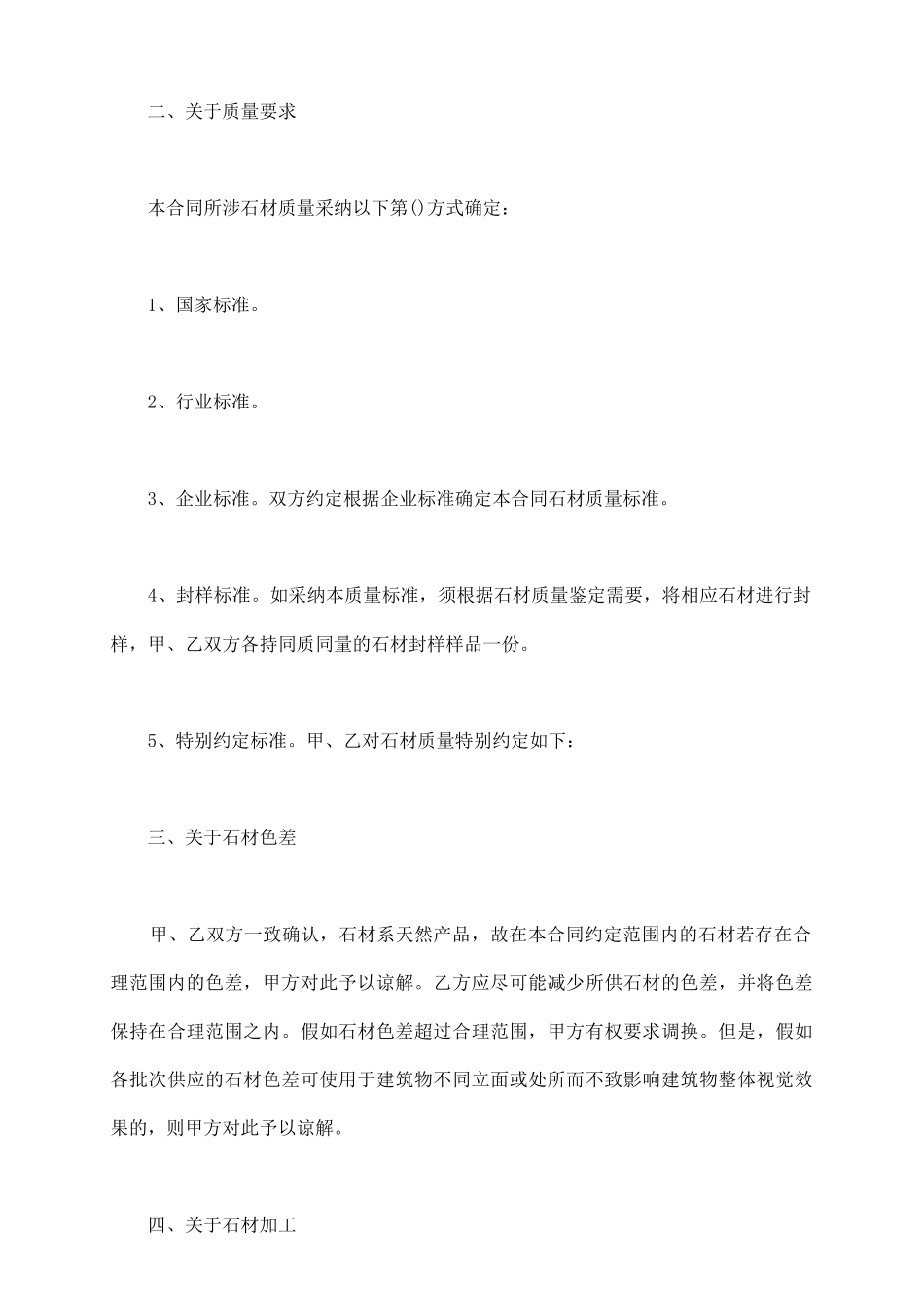 二、关于质量要求

本合同所涉石材质量采纳以下第()方式确定：

1、国家标准。

2、行业标准。

3、企业标准。双方约定根据企业标准确定本合同石材质量标准。

4、封样标准。如采纳本质量标准，须根据石材质量鉴定需要，将相应石材进行封样，甲、乙双方各持同质同量的石材封样样品一份。

5、特别约定标准。甲、乙对石材质量特别约定如下：

三、关于石材色差

甲、乙双方一致确认，石材系天然产品，故在本合同约定范围内的石材若存在合理范围内的色差，甲方对此予以谅解。乙方应尽可能减少所供石材的色差，并将色差保持在合理范围之内。假如石材色差超过合理范围，甲方有权要求调换。但是，假如各批次供应的石材色差可使用于建筑物不同立面或处所而不致影响建筑物整体视觉效果的，则甲方对此予以谅解。

四、关于石材加工